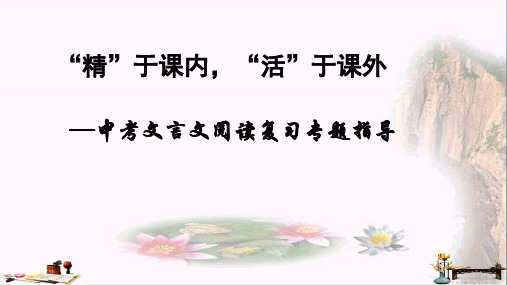 “精”于课内，“活”于课外

—中考文言文阅读复习专题指导